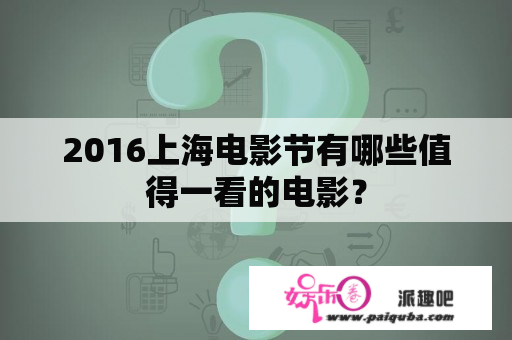 2016上海电影节有哪些值得一看的电影？

娱乐圈 派趣吧
www.paiquba.com